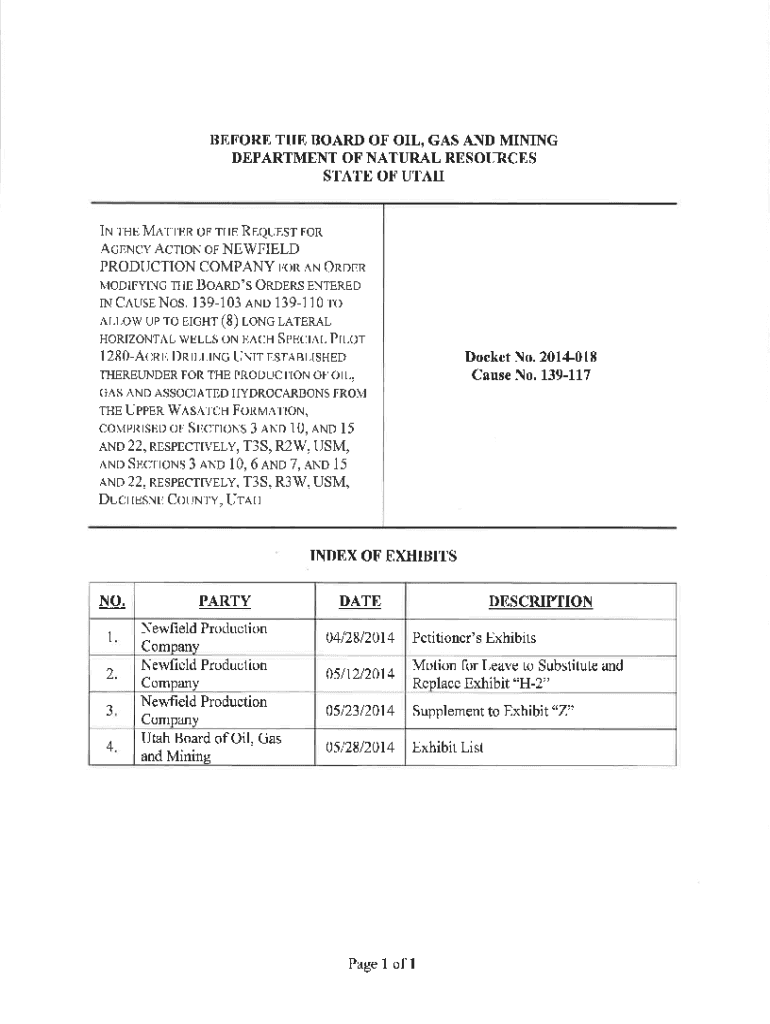 BEFORE THE BOARD OF OIL, GAS AND MINING
DEPARTMENT OF NATURAL RESOURCES
STATE OF UTAH

IN THE MATTER OF THE REQUEST FOR AGENCY ACTION OF NEWFIELD PRODUCTION COMPANY FOR AN ORDER MODIFYING THE BOARD'S ORDERS ENTERED IN CAUSE NOS. 139-103 AND 139-110 TO ALLOW UP TO EIGHT (8) LONG LATERAL HORIZONTAL WELLS ON EACH SPECIAL PILOT 1280-ACRE DRILLING UNIT ESTABLISHED THEREUNDER FOR THE PRODUCTION OF OIL, GAS AND ASSOCIATED HYDROCARBONS FROM THE UPPER WASATCH FORMATION, COMPRISED OF SECTIONS 3 AND 10, AND 15 AND 22, RESPECTIVELY, T3S, R2W, USM, AND SECTIONS 3 AND 10, 6 AND 7, AND 15 AND 22, RESPECTIVELY, T3S, R3W, USM, DUCHESNE COUNTY, UTAH

Docket No. 2014-018
Cause No. 139-117

INDEX OF EXHIBITS

| NO. | PARTY | DATE | DESCRIPTION |
|---|---|---|---|
| 1. | Newfield Production Company | 04/28/2014 | Petitioner's Exhibits |
| 2. | Newfield Production Company | 05/12/2014 | Motion for Leave to Substitute and Replace Exhibit "H-2" |
| 3. | Newfield Production Company | 05/23/2014 | Supplement to Exhibit "Z" |
| 4. | Utah Board of Oil, Gas and Mining | 05/28/2014 | Exhibit List |

Page 1 of 1